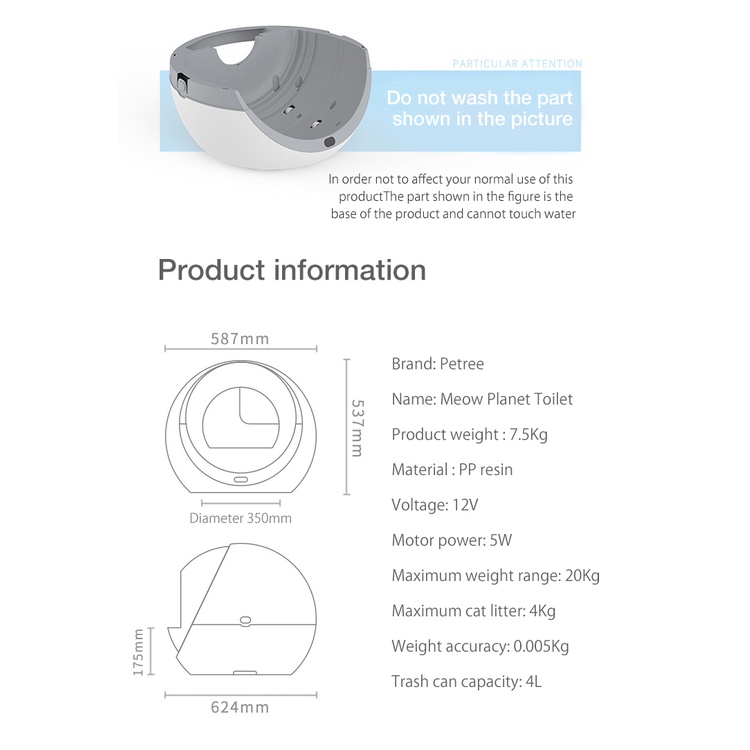 PARTICULAR ATTENTION

Do not wash the part shown in the picture

In order not to affect your normal use of this productThe part shown in the figure is the base of the product and cannot touch water

Product information

587mm

537mm

Diameter 350mm

175mm

624mm

Brand: Petree

Name: Meow Planet Toilet

Product weight : 7.5Kg

Material : PP resin

Voltage: 12V

Motor power: 5W

Maximum weight range: 20Kg

Maximum cat litter: 4Kg

Weight accuracy: 0.005Kg

Trash can capacity: 4L